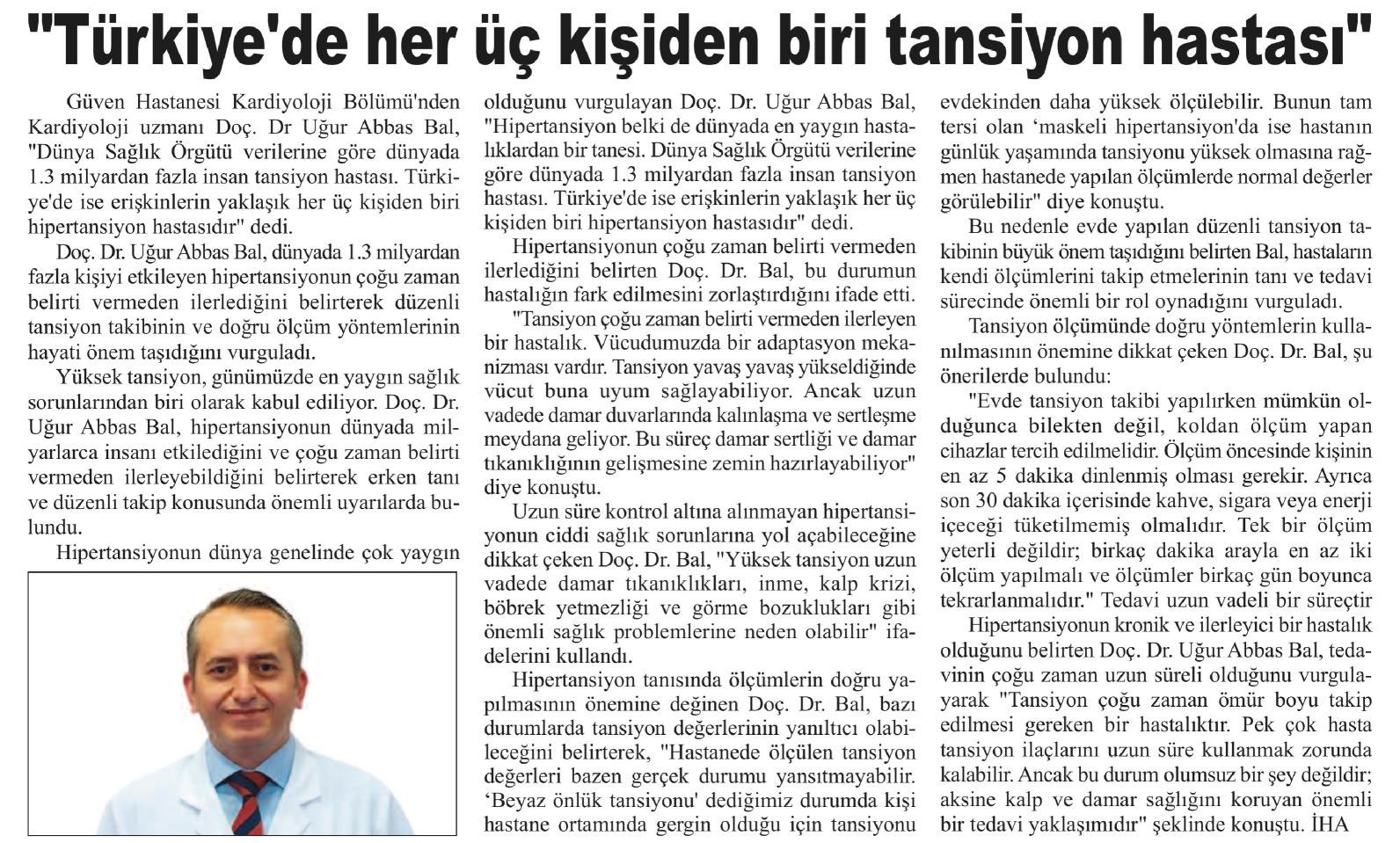 "Türkiye'de her üç kişiden biri tansiyon hastası"

Güven Hastanesi Kardiyoloji Bölümü'nden Kardiyoloji uzmanı Doç. Dr Uğur Abbas Bal, "Dünya Sağlık Örgütü verilerine göre dünyada 1.3 milyardan fazla insan tansiyon hastası. Türkiye'de ise erişkinlerin yaklaşık her üç kişiden biri hipertansiyon hastasıdır" dedi.

Doç. Dr. Uğur Abbas Bal, dünyada 1.3 milyardan fazla kişiyi etkileyen hipertansiyonun çoğu zaman belirti vermeden ilerlediğini belirterek düzenli tansiyon takibinin ve doğru ölçüm yöntemlerinin hayati önem taşıdığını vurguladı.

Yüksek tansiyon, günümüzde en yaygın sağlık sorunlarından biri olarak kabul ediliyor. Doç. Dr. Uğur Abbas Bal, hipertansiyonun dünyada milyarlarca insanı etkilediğini ve çoğu zaman belirti vermeden ilerleyebildiğini belirterek erken tanı ve düzenli takip konusunda önemli uyarılarda bulundu.

Hipertansiyonun dünya genelinde çok yaygın olduğunu vurgulayan Doç. Dr. Uğur Abbas Bal, "Hipertansiyon belki de dünyada en yaygın hastalıklardan bir tanesi. Dünya Sağlık Örgütü verilerine göre dünyada 1.3 milyardan fazla insan tansiyon hastası. Türkiye'de ise erişkinlerin yaklaşık her üç kişiden biri hipertansiyon hastasıdır" dedi.

Hipertansiyonun çoğu zaman belirti vermeden ilerlediğini belirten Doç. Dr. Bal, bu durumun hastalığın fark edilmesini zorlaştırdığını ifade etti.

"Tansiyon çoğu zaman belirti vermeden ilerleyen bir hastalık. Vücudumuzda bir adaptasyon mekanizması vardır. Tansiyon yavaş yavaş yükseldiğinde vücut buna uyum sağlayabiliyor. Ancak uzun vadede damar duvarlarında kalınlaşma ve sertleşme meydana geliyor. Bu süreç damar sertliği ve damar tıkanıklığının gelişmesine zemin hazırlayabiliyor" diye konuştu.

Uzun süre kontrol altına alınmayan hipertansiyonun ciddi sağlık sorunlarına yol açabileceğine dikkat çeken Doç. Dr. Bal, "Yüksek tansiyon uzun vadede damar tıkanıklıkları, inme, kalp krizi, böbrek yetmezliği ve görme bozuklukları gibi önemli sağlık problemlerine neden olabilir" ifadelerini kullandı.

Hipertansiyon tanısında ölçümlerin doğru yapılmasının önemine değinen Doç. Dr. Bal, bazı durumlarda tansiyon değerlerinin yanıltıcı olabileceğini belirterek, "Hastanede ölçülen tansiyon değerleri bazen gerçek durumu yansıtmayabilir. 'Beyaz önlük tansiyonu' dediğimiz durumda kişi hastane ortamında gergin olduğu için tansiyonu evdekinden daha yüksek ölçülebilir. Bunun tam tersi olan 'maskeli hipertansiyon'da ise hastanın günlük yaşamında tansiyonu yüksek olmasına rağmen hastanede yapılan ölçümlerde normal değerler görülebilir" diye konuştu.

Bu nedenle evde yapılan düzenli tansiyon takibinin büyük önem taşıdığını belirten Bal, hastaların kendi ölçümlerini takip etmelerinin tanı ve tedavi sürecinde önemli bir rol oynadığını vurguladı.

Tansiyon ölçümünde doğru yöntemlerin kullanılmasının önemine dikkat çeken Doç. Dr. Bal, şu önerilerde bulundu:

"Evde tansiyon takibi yapılırken mümkün olduğunca bilekten değil, koldan ölçüm yapan cihazlar tercih edilmelidir. Ölçüm öncesinde kişinin en az 5 dakika dinlenmiş olması gerekir. Ayrıca son 30 dakika içerisinde kahve, sigara veya enerji içeceği tüketilmemiş olmalıdır. Tek bir ölçüm yeterli değildir; birkaç dakika arayla en az iki ölçüm yapılmalı ve ölçümler birkaç gün boyunca tekrarlanmalıdır." Tedavi uzun vadeli bir süreçtir

Hipertansiyonun kronik ve ilerleyici bir hastalık olduğunu belirten Doç. Dr. Uğur Abbas Bal, tedavinin çoğu zaman uzun süreli olduğunu vurgulayarak "Tansiyon çoğu zaman ömür boyu takip edilmesi gereken bir hastalıktır. Pek çok hasta tansiyon ilaçlarını uzun süre kullanmak zorunda kalabilir. Ancak bu durum olumsuz bir şey değildir; aksine kalp ve damar sağlığını koruyan önemli bir tedavi yaklaşımıdır" şeklinde konuştu. İHA